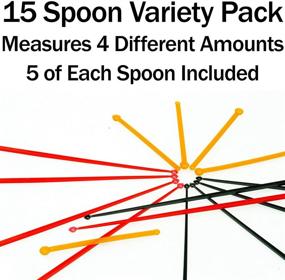 15 Spoon Variety Pack
Measures 4 Different Amounts
5 of Each Spoon Included